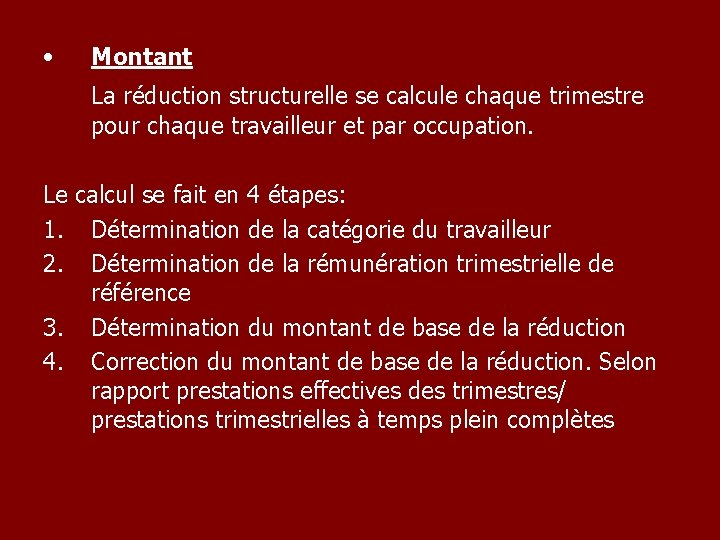 • Montant

La réduction structurelle se calcule chaque trimestre pour chaque travailleur et par occupation.

Le calcul se fait en 4 étapes:
1. Détermination de la catégorie du travailleur
2. Détermination de la rémunération trimestrielle de référence
3. Détermination du montant de base de la réduction
4. Correction du montant de base de la réduction. Selon rapport prestations effectives des trimestres/ prestations trimestrielles à temps plein complètes